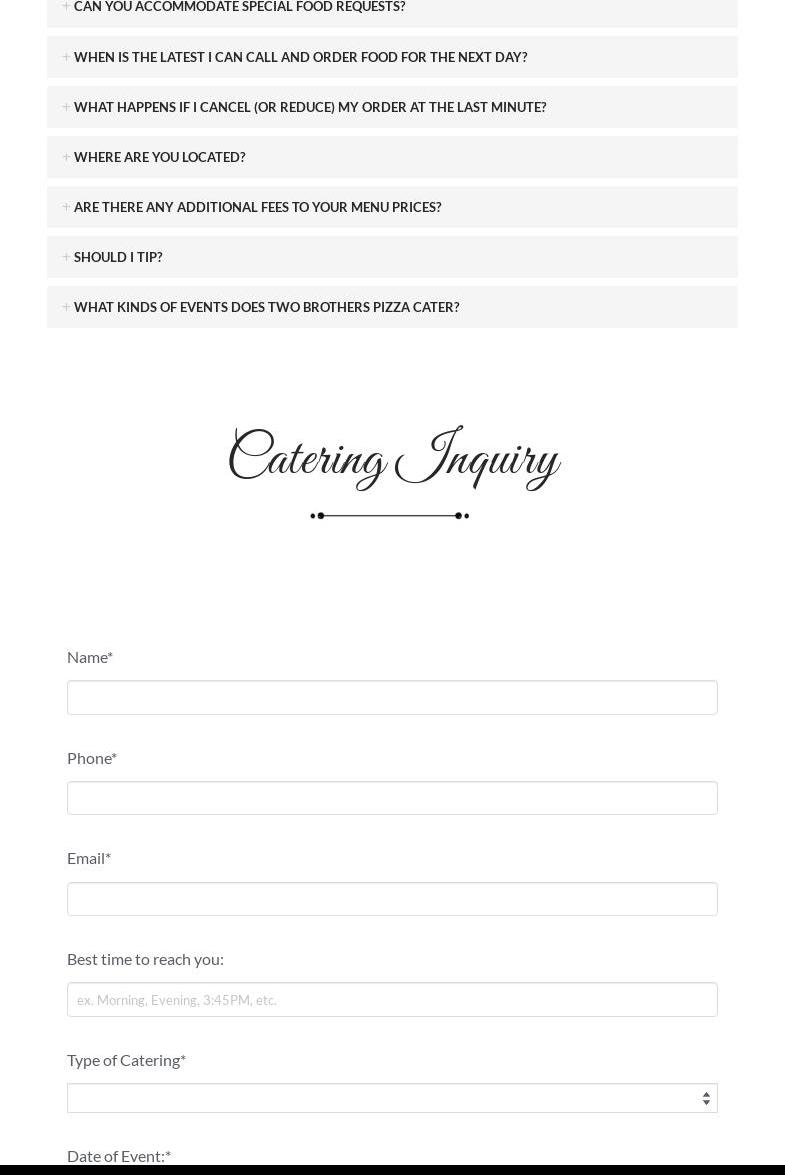 + CAN YOU ACCOMMODATE SPECIAL FOOD REQUESTS?

+ WHEN IS THE LATEST I CAN CALL AND ORDER FOOD FOR THE NEXT DAY?

+ WHAT HAPPENS IF I CANCEL (OR REDUCE) MY ORDER AT THE LAST MINUTE?

+ WHERE ARE YOU LOCATED?

+ ARE THERE ANY ADDITIONAL FEES TO YOUR MENU PRICES?

+ SHOULD I TIP?

+ WHAT KINDS OF EVENTS DOES TWO BROTHERS PIZZA CATER?

Catering Inquiry

Name*

Phone*

Email*

Best time to reach you:

ex. Morning, Evening, 3:45PM, etc.

Type of Catering*

Date of Event:*